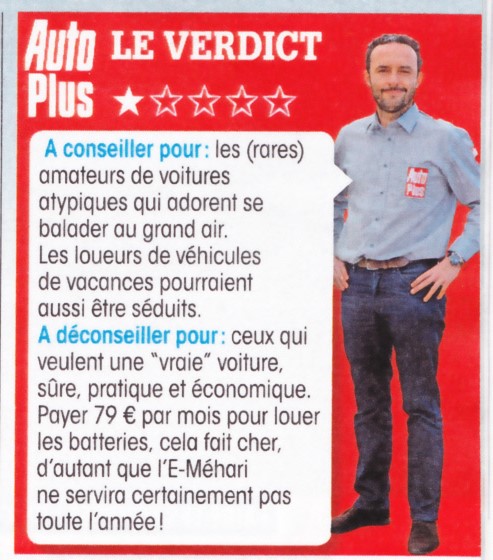 Auto Plus LE VERDICT ★☆☆☆☆

A conseiller pour : les (rares) amateurs de voitures atypiques qui adorent se balader au grand air. Les loueurs de véhicules de vacances pourraient aussi être séduits.
A déconseiller pour : ceux qui veulent une "vraie" voiture, sûre, pratique et économique. Payer 79 € par mois pour louer les batteries, cela fait cher, d'autant que l'E-Méhari ne servira certainement pas toute l'année !

Auto Plus